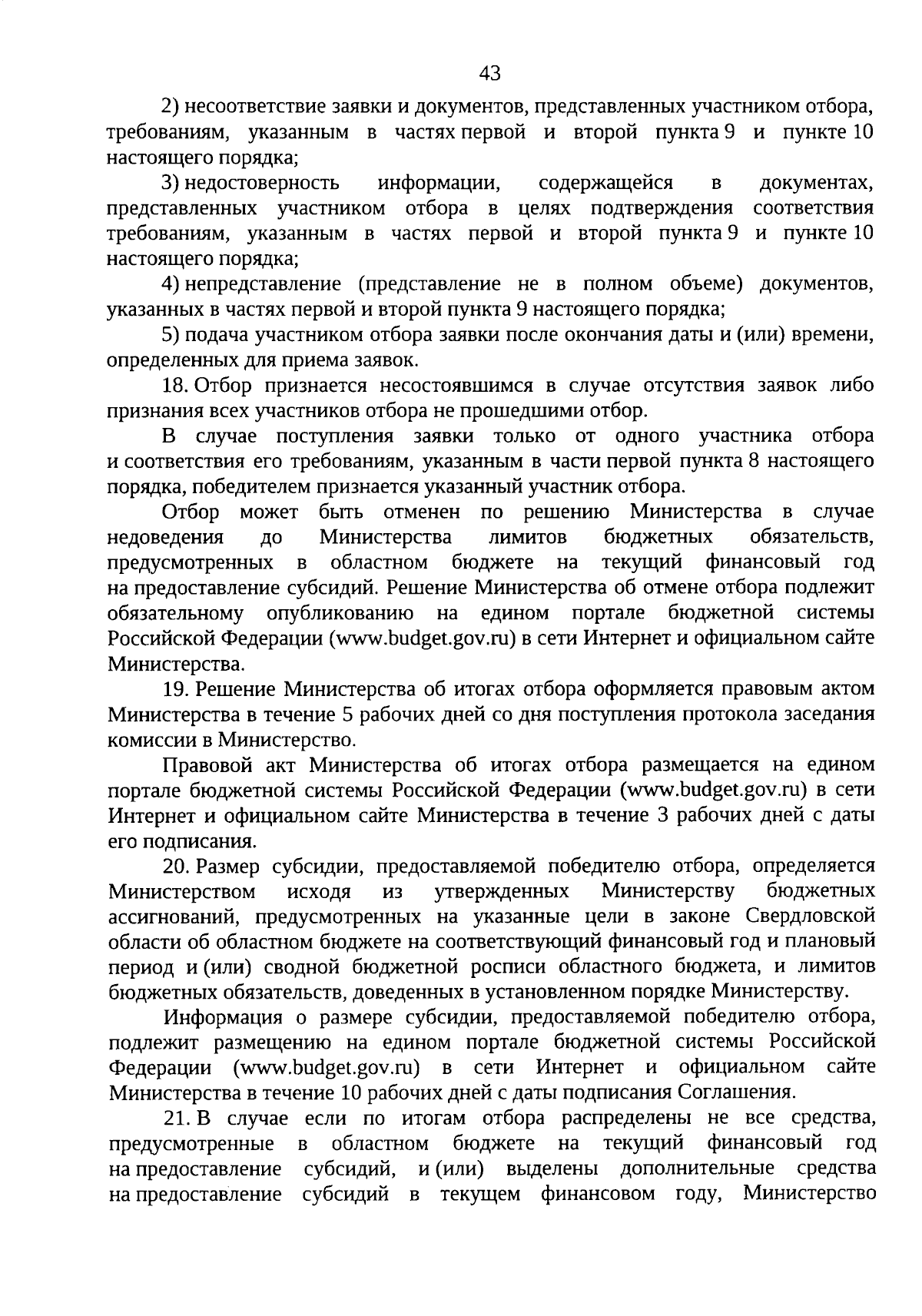 43

2) несоответствие заявки и документов, представленных участником отбора, требованиям, указанным в частях первой и второй пункта 9 и пункте 10 настоящего порядка;

3) недостоверность информации, содержащейся в документах, представленных участником отбора в целях подтверждения соответствия требованиям, указанным в частях первой и второй пункта 9 и пункте 10 настоящего порядка;

4) непредставление (представление не в полном объеме) документов, указанных в частях первой и второй пункта 9 настоящего порядка;

5) подача участником отбора заявки после окончания даты и (или) времени, определенных для приема заявок.

18. Отбор признается несостоявшимся в случае отсутствия заявок либо признания всех участников отбора не прошедшими отбор.

В случае поступления заявки только от одного участника отбора и соответствия его требованиям, указанным в части первой пункта 8 настоящего порядка, победителем признается указанный участник отбора.

Отбор может быть отменен по решению Министерства в случае недоведения до Министерства лимитов бюджетных обязательств, предусмотренных в областном бюджете на текущий финансовый год на предоставление субсидий. Решение Министерства об отмене отбора подлежит обязательному опубликованию на едином портале бюджетной системы Российской Федерации (www.budget.gov.ru) в сети Интернет и официальном сайте Министерства.

19. Решение Министерства об итогах отбора оформляется правовым актом Министерства в течение 5 рабочих дней со дня поступления протокола заседания комиссии в Министерство.

Правовой акт Министерства об итогах отбора размещается на едином портале бюджетной системы Российской Федерации (www.budget.gov.ru) в сети Интернет и официальном сайте Министерства в течение 3 рабочих дней с даты его подписания.

20. Размер субсидии, предоставляемой победителю отбора, определяется Министерством исходя из утвержденных Министерству бюджетных ассигнований, предусмотренных на указанные цели в законе Свердловской области об областном бюджете на соответствующий финансовый год и плановый период и (или) сводной бюджетной росписи областного бюджета, и лимитов бюджетных обязательств, доведенных в установленном порядке Министерству.

Информация о размере субсидии, предоставляемой победителю отбора, подлежит размещению на едином портале бюджетной системы Российской Федерации (www.budget.gov.ru) в сети Интернет и официальном сайте Министерства в течение 10 рабочих дней с даты подписания Соглашения.

21. В случае если по итогам отбора распределены не все средства, предусмотренные в областном бюджете на текущий финансовый год на предоставление субсидий, и (или) выделены дополнительные средства на предоставление субсидий в текущем финансовом году, Министерство